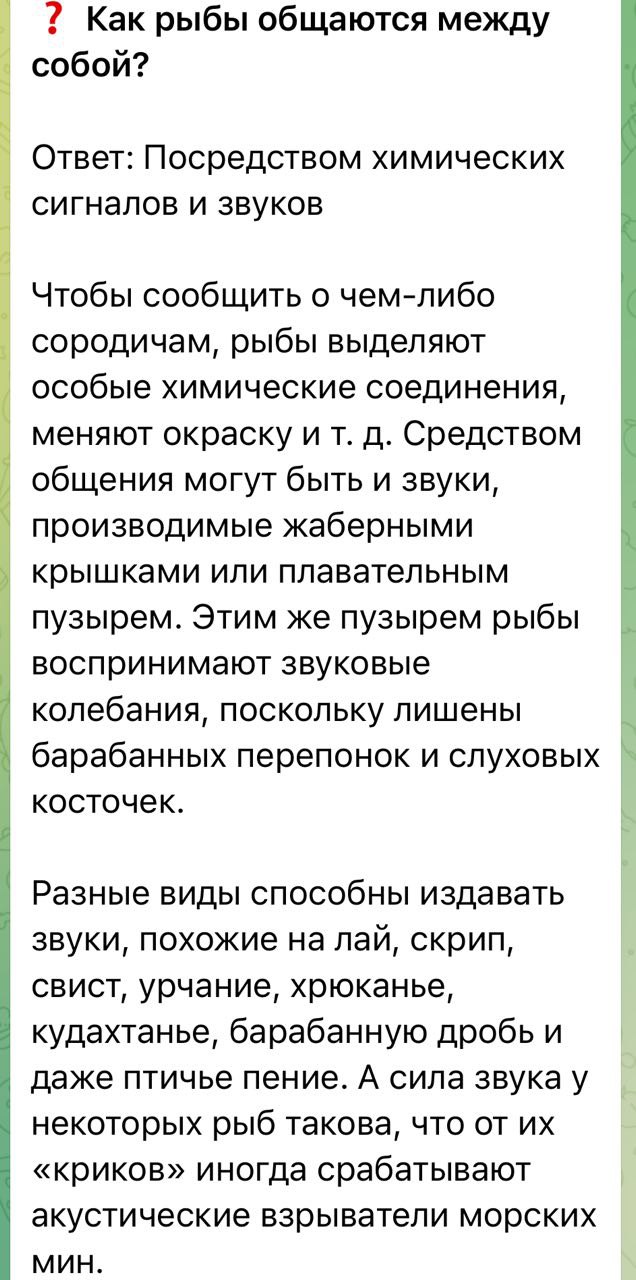 ❓ Как рыбы общаются между собой?

Ответ: Посредством химических сигналов и звуков

Чтобы сообщить о чем-либо сородичам, рыбы выделяют особые химические соединения, меняют окраску и т. д. Средством общения могут быть и звуки, производимые жаберными крышками или плавательным пузырем. Этим же пузырем рыбы воспринимают звуковые колебания, поскольку лишены барабанных перепонок и слуховых косточек.

Разные виды способны издавать звуки, похожие на лай, скрип, свист, урчание, хрюканье, кудахтанье, барабанную дробь и даже птичье пение. А сила звука у некоторых рыб такова, что от их «криков» иногда срабатывают акустические взрыватели морских мин.